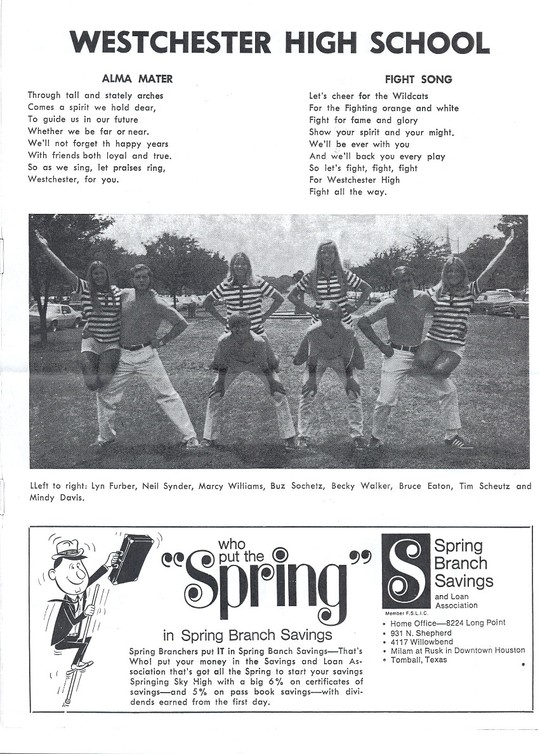 WESTCHESTER HIGH SCHOOL

ALMA MATER

Through tall and stately arches
Comes a spirit we hold dear,
To guide us in our future
Whether we be far or near.
We'll not forget th happy years
With friends both loyal and true.
So as we sing, let praises ring,
Westchester, for you.

FIGHT SONG

Let's cheer for the Wildcats
For the Fighting orange and white
Fight for fame and glory
Show your spirit and your might.
We'll be ever with you
And we'll back you every play
So let's fight, fight, fight
For Westchester High
Fight all the way.

LLeft to right: Lyn Furber, Neil Synder, Marcy Williams, Buz Sochetz, Becky Walker, Bruce Eaton, Tim Scheutz and Mindy Davis.

who put the "Spring" in Spring Branch Savings

Spring Branchers put IT in Spring Banch Savings—That's Who! put your money in the Savings and Loan Association that's got all the Spring to start your savings Springing Sky High with a big 6% on certificates of savings—and 5% on pass book savings—with dividends earned from the first day.

S Spring Branch Savings and Loan Association

Member F.S.L.I.C.

• Home Office—8224 Long Point
• 931 N. Shepherd
• 4117 Willowbend
• Milam at Rusk in Downtown Houston
• Tomball, Texas